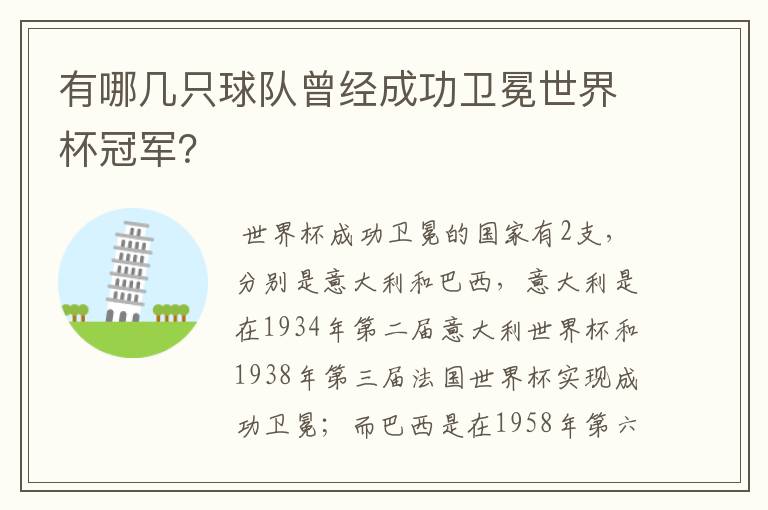 有哪几只球队曾经成功卫冕世界杯冠军?

世界杯成功卫冕的国家有2支，分别是意大利和巴西，意大利是在1934年第二届意大利世界杯和1938年第三届法国世界杯实现成功卫冕；而巴西是在1958年第六